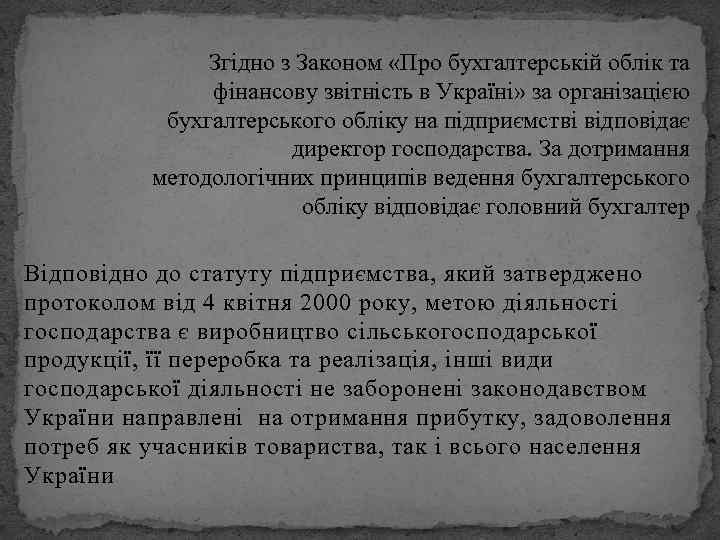 Згідно з Законом «Про бухгалтерській облік та фінансову звітність в Україні» за організацією бухгалтерського обліку на підприємстві відповідає директор господарства. За дотримання методологічних принципів ведення бухгалтерського обліку відповідає головний бухгалтер

Відповідно до статуту підприємства, який затверджено протоколом від 4 квітня 2000 року, метою діяльності господарства є виробництво сільськогосподарської продукції, її переробка та реалізація, інші види господарської діяльності не заборонені законодавством України направлені на отримання прибутку, задоволення потреб як учасників товариства, так і всього населення України